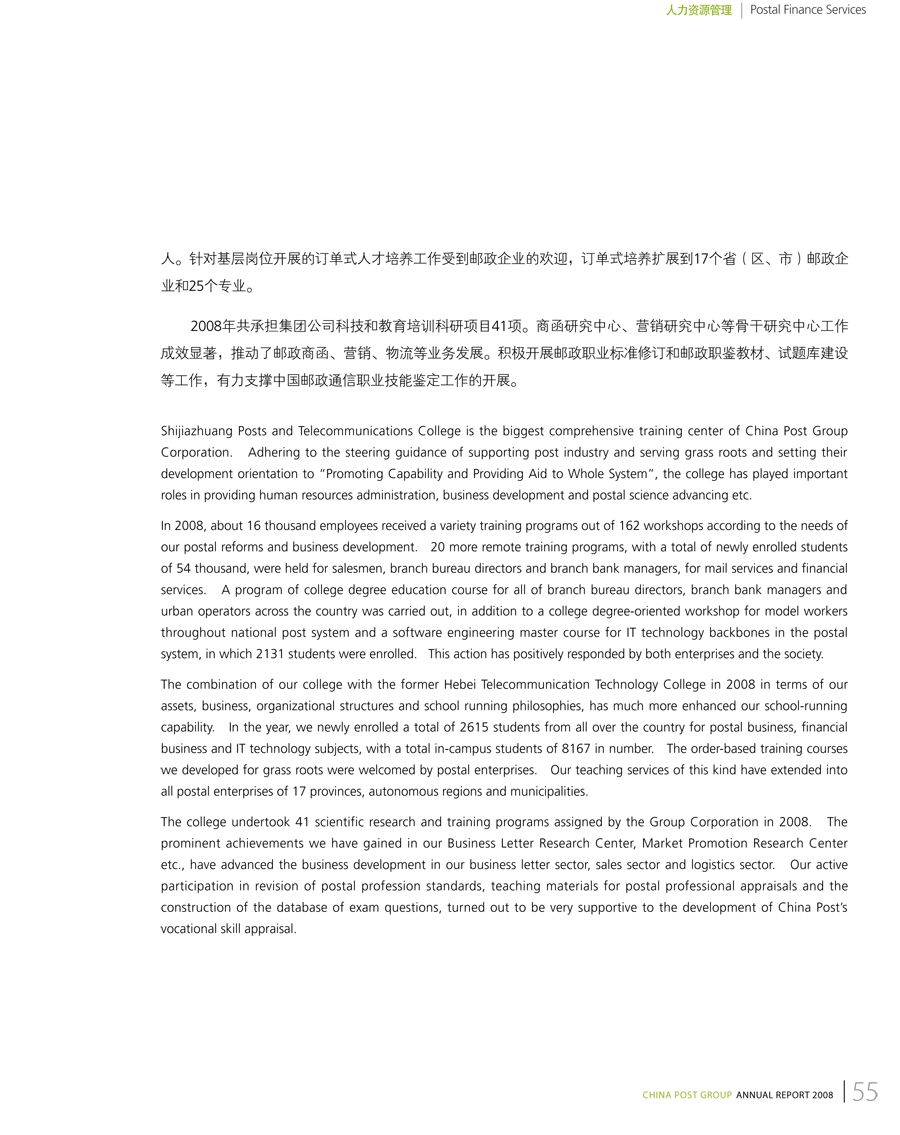 人力资源管理 | Postal Finance Services

人。针对基层岗位开展的订单式人才培养工作受到邮政企业的欢迎，订单式培养扩展到17个省（区、市）邮政企业和25个专业。

2008年共承担集团公司科技和教育培训科研项目41项。商函研究中心、营销研究中心等骨干研究中心工作成效显著，推动了邮政商函、营销、物流等业务发展。积极开展邮政职业标准修订和邮政职鉴教材、试题库建设等工作，有力支撑中国邮政通信职业技能鉴定工作的开展。

Shijiazhuang Posts and Telecommunications College is the biggest comprehensive training center of China Post Group Corporation. Adhering to the steering guidance of supporting post industry and serving grass roots and setting their development orientation to "Promoting Capability and Providing Aid to Whole System", the college has played important roles in providing human resources administration, business development and postal science advancing etc.

In 2008, about 16 thousand employees received a variety training programs out of 162 workshops according to the needs of our postal reforms and business development. 20 more remote training programs, with a total of newly enrolled students of 54 thousand, were held for salesmen, branch bureau directors and branch bank managers, for mail services and financial services. A program of college degree education course for all of branch bureau directors, branch bank managers and urban operators across the country was carried out, in addition to a college degree-oriented workshop for model workers throughout national post system and a software engineering master course for IT technology backbones in the postal system, in which 2131 students were enrolled. This action has positively responded by both enterprises and the society.

The combination of our college with the former Hebei Telecommunication Technology College in 2008 in terms of our assets, business, organizational structures and school running philosophies, has much more enhanced our school-running capability. In the year, we newly enrolled a total of 2615 students from all over the country for postal business, financial business and IT technology subjects, with a total in-campus students of 8167 in number. The order-based training courses we developed for grass roots were welcomed by postal enterprises. Our teaching services of this kind have extended into all postal enterprises of 17 provinces, autonomous regions and municipalities.

The college undertook 41 scientific research and training programs assigned by the Group Corporation in 2008. The prominent achievements we have gained in our Business Letter Research Center, Market Promotion Research Center etc., have advanced the business development in our business letter sector, sales sector and logistics sector. Our active participation in revision of postal profession standards, teaching materials for postal professional appraisals and the construction of the database of exam questions, turned out to be very supportive to the development of China Post's vocational skill appraisal.

CHINA POST GROUP ANNUAL REPORT 2008 | 55